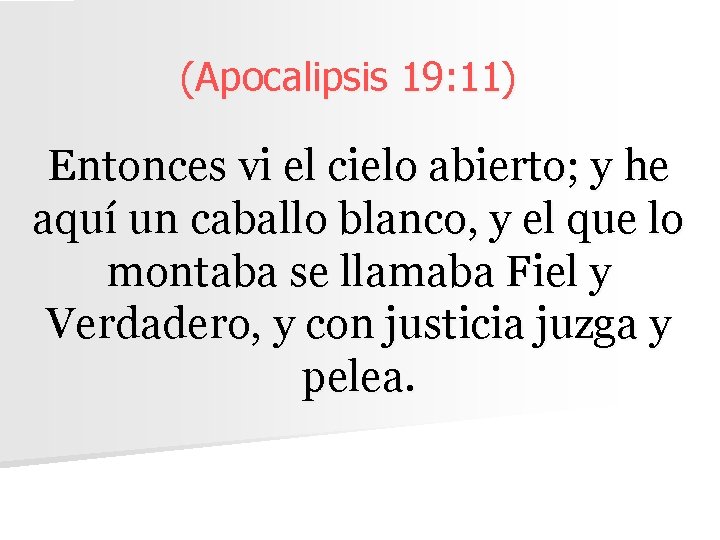 (Apocalipsis 19:11)

Entonces vi el cielo abierto; y he aquí un caballo blanco, y el que lo montaba se llamaba Fiel y Verdadero, y con justicia juzga y pelea.